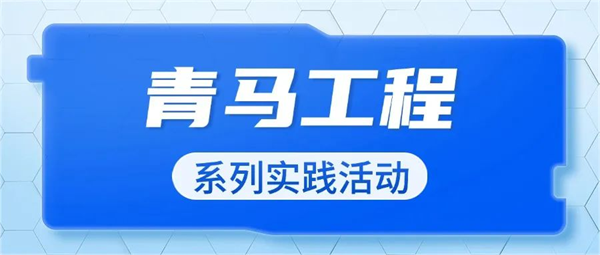 青马工程

系列实践活动